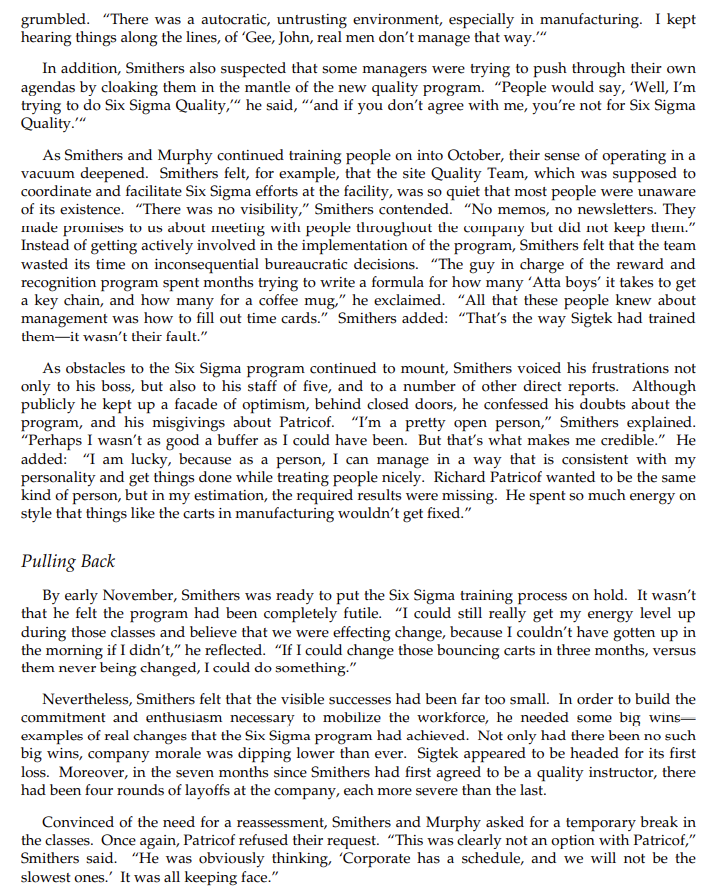 grumbled. "There was a autocratic, untrusting environment, especially in manufacturing. I kept hearing things along the lines, of 'Gee, John, real men don't manage that way.'"

In addition, Smithers also suspected that some managers were trying to push through their own agendas by cloaking them in the mantle of the new quality program. "People would say, 'Well, I'm trying to do Six Sigma Quality,'" he said, "'and if you don't agree with me, you're not for Six Sigma Quality.'"

As Smithers and Murphy continued training people on into October, their sense of operating in a vacuum deepened. Smithers felt, for example, that the site Quality Team, which was supposed to coordinate and facilitate Six Sigma efforts at the facility, was so quiet that most people were unaware of its existence. "There was no visibility," Smithers contended. "No memos, no newsletters. They made promises to us about meeting with people throughout the company but did not keep them." Instead of getting actively involved in the implementation of the program, Smithers felt that the team wasted its time on inconsequential bureaucratic decisions. "The guy in charge of the reward and recognition program spent months trying to write a formula for how many 'Atta boys' it takes to get a key chain, and how many for a coffee mug," he exclaimed. "All that these people knew about management was how to fill out time cards." Smithers added: "That's the way Sigtek had trained them—it wasn't their fault."

As obstacles to the Six Sigma program continued to mount, Smithers voiced his frustrations not only to his boss, but also to his staff of five, and to a number of other direct reports. Although publicly he kept up a facade of optimism, behind closed doors, he confessed his doubts about the program, and his misgivings about Patricof. "I'm a pretty open person," Smithers explained. "Perhaps I wasn't as good a buffer as I could have been. But that's what makes me credible." He added: "I am lucky, because as a person, I can manage in a way that is consistent with my personality and get things done while treating people nicely. Richard Patricof wanted to be the same kind of person, but in my estimation, the required results were missing. He spent so much energy on style that things like the carts in manufacturing wouldn't get fixed."

Pulling Back

By early November, Smithers was ready to put the Six Sigma training process on hold. It wasn't that he felt the program had been completely futile. "I could still really get my energy level up during those classes and believe that we were effecting change, because I couldn't have gotten up in the morning if I didn't," he reflected. "If I could change those bouncing carts in three months, versus them never being changed, I could do something."

Nevertheless, Smithers felt that the visible successes had been far too small. In order to build the commitment and enthusiasm necessary to mobilize the workforce, he needed some big wins—examples of real changes that the Six Sigma program had achieved. Not only had there been no such big wins, company morale was dipping lower than ever. Sigtek appeared to be headed for its first loss. Moreover, in the seven months since Smithers had first agreed to be a quality instructor, there had been four rounds of layoffs at the company, each more severe than the last.

Convinced of the need for a reassessment, Smithers and Murphy asked for a temporary break in the classes. Once again, Patricof refused their request. "This was clearly not an option with Patricof," Smithers said. "He was obviously thinking, 'Corporate has a schedule, and we will not be the slowest ones.' It was all keeping face."